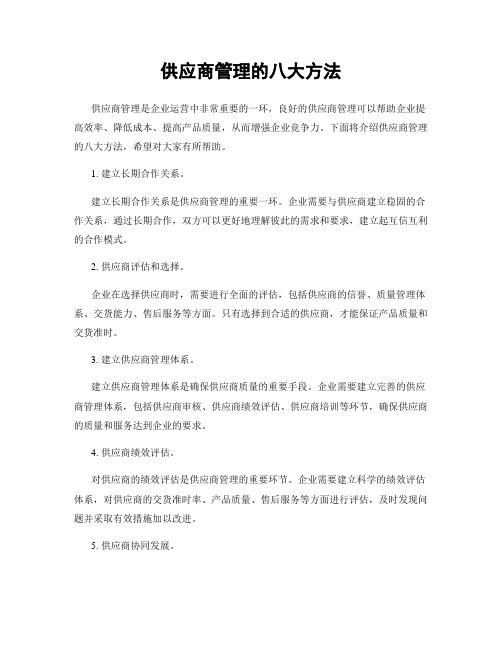 供应商管理的八大方法

供应商管理是企业运营中非常重要的一环，良好的供应商管理可以帮助企业提高效率、降低成本、提高产品质量，从而增强企业竞争力。下面将介绍供应商管理的八大方法，希望对大家有所帮助。

1. 建立长期合作关系。

建立长期合作关系是供应商管理的重要一环。企业需要与供应商建立稳固的合作关系，通过长期合作，双方可以更好地理解彼此的需求和要求，建立起互信互利的合作模式。

2. 供应商评估和选择。

企业在选择供应商时，需要进行全面的评估，包括供应商的信誉、质量管理体系、交货能力、售后服务等方面。只有选择到合适的供应商，才能保证产品质量和交货准时。

3. 建立供应商管理体系。

建立供应商管理体系是确保供应商质量的重要手段。企业需要建立完善的供应商管理体系，包括供应商审核、供应商绩效评估、供应商培训等环节，确保供应商的质量和服务达到企业的要求。

4. 供应商绩效评估。

对供应商的绩效评估是供应商管理的重要环节。企业需要建立科学的绩效评估体系，对供应商的交货准时率、产品质量、售后服务等方面进行评估，及时发现问题并采取有效措施加以改进。

5. 供应商协同发展。